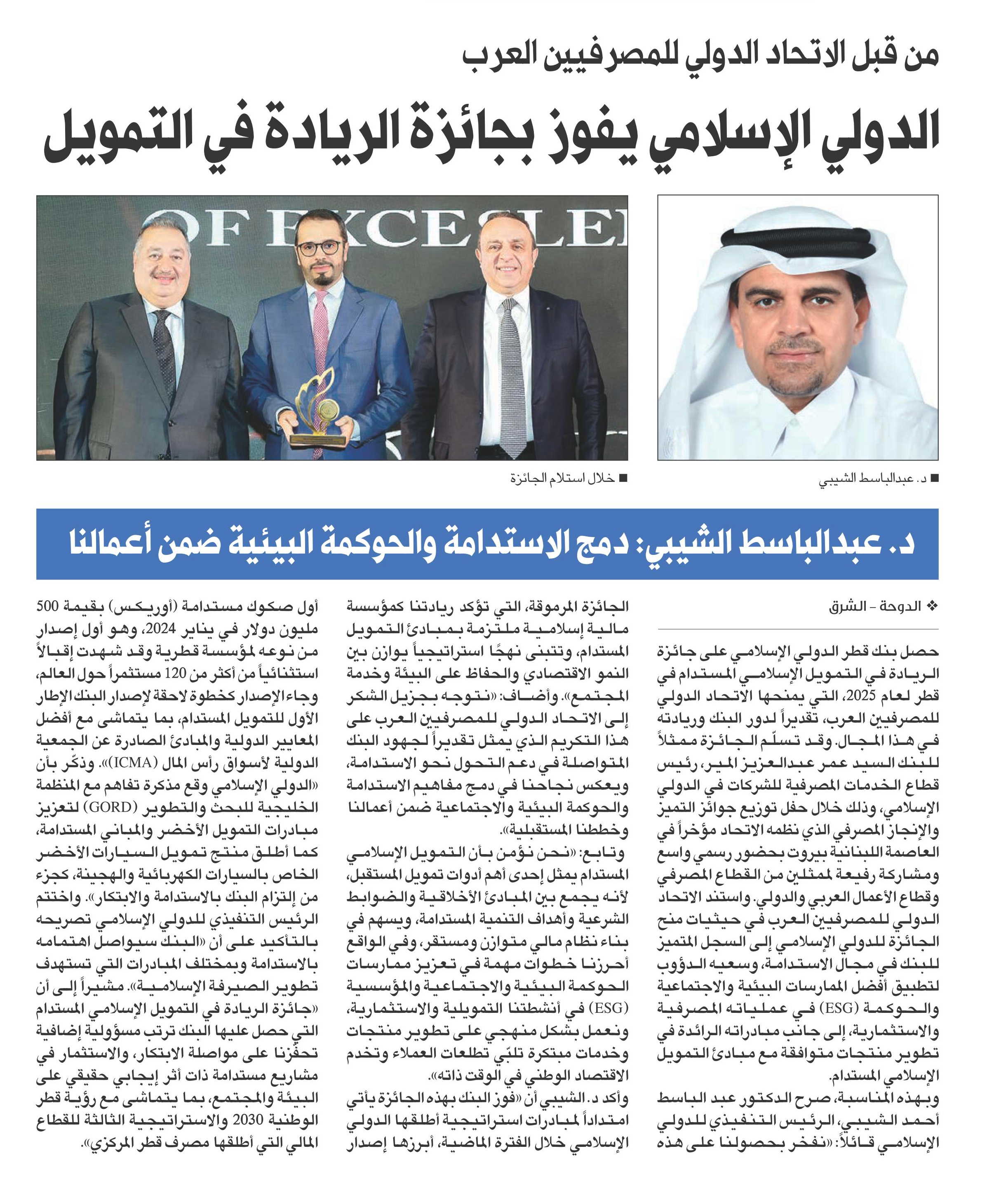 من قبل الاتحاد الدولي للمصرفيين العرب

الدولي الإسلامي يفوز بجائزة الريادة في التمويل

OF EXCELLE

■ د. عبدالباسط الشيبي

■ خلال استلام الجائزة

د. عبدالباسط الشيبي: دمج الاستدامة والحوكمة البيئية ضمن أعمالنا

❖ الدوحة - الشرق

حصل بنك قطر الدولي الإسلامي على جائزة الريادة في التمويل الإسلامي المستدام في قطر لعام 2025، التي يمنحها الاتحاد الدولي للمصرفيين العرب، تقديراً لدور البنك وريادته في هذا المجال. وقد تسلّم الجائزة ممثلاً للبنك السيد عمر عبدالعزيز المير، رئيس قطاع الخدمات المصرفية للشركات في الدولي الإسلامي، وذلك خلال حفل توزيع جوائز التميز والإنجاز المصرفي الذي نظمه الاتحاد مؤخراً في العاصمة اللبنانية بيروت بحضور رسمي واسع ومشاركة رفيعة لممثلين من القطاع المصرفي وقطاع الأعمال العربي والدولي. واستند الاتحاد الدولي للمصرفيين العرب في حيثيات منح الجائزة للدولي الإسلامي إلى السجل المتميز للبنك في مجال الاستدامة، وسعيه الدؤوب لتطبيق أفضل الممارسات البيئية والاجتماعية والحوكمة (ESG) في عملياته المصرفية والاستثمارية، إلى جانب مبادراته الرائدة في تطوير منتجات متوافقة مع مبادئ التمويل الإسلامي المستدام.

وبهذه المناسبة، صرح الدكتور عبد الباسط أحمد الشيبي، الرئيس التنفيذي للدولي الإسلامي قائلاً: «نفخر بحصولنا على هذه الجائزة المرموقة، التي تؤكد ريادتنا كمؤسسة مالية إسلامية ملتزمة بمبادئ التمويل المستدام، وتتبنى نهجًا استراتيجياً يوازن بين النمو الاقتصادي والحفاظ على البيئة وخدمة المجتمع». وأضاف: «نتوجه بجزيل الشكر إلى الاتحاد الدولي للمصرفيين العرب على هذا التكريم الذي يمثل تقديراً لجهود البنك المتواصلة في دعم التحول نحو الاستدامة، ويعكس نجاحنا في دمج مفاهيم الاستدامة والحوكمة البيئية والاجتماعية ضمن أعمالنا وخططنا المستقبلية».

وتابع: «نحن نؤمن بأن التمويل الإسلامي المستدام يمثل إحدى أهم أدوات تمويل المستقبل، لأنه يجمع بين المبادئ الأخلاقية والضوابط الشرعية وأهداف التنمية المستدامة، ويسهم في بناء نظام مالي متوازن ومستقر، وفي الواقع أحرزنا خطوات مهمة في تعزيز ممارسات الحوكمة البيئية والاجتماعية والمؤسسية (ESG) في أنشطتنا التمويلية والاستثمارية، ونعمل بشكل منهجي على تطوير منتجات وخدمات مبتكرة تلبّي تطلعات العملاء وتخدم الاقتصاد الوطني في الوقت ذاته».

وأكد د. الشيبي أن «فوز البنك بهذه الجائزة يأتي امتداداً لمبادرات استراتيجية أطلقها الدولي الإسلامي خلال الفترة الماضية، أبرزها إصدار أول صكوك مستدامة (أوريكس) بقيمة 500 مليون دولار في يناير 2024، وهو أول إصدار من نوعه لمؤسسة قطرية وقد شهدت إقبالاً استثنائياً من أكثر من 120 مستثمراً حول العالم، وجاء الإصدار كخطوة لاحقة لإصدار البنك الإطار الأول للتمويل المستدام، بما يتماشى مع أفضل المعايير الدولية والمبادئ الصادرة عن الجمعية الدولية لأسواق رأس المال (ICMA)». وذكّر بأن «الدولي الإسلامي وقع مذكرة تفاهم مع المنظمة الخليجية للبحث والتطوير (GORD) لتعزيز مبادرات التمويل الأخضر والمباني المستدامة، كما أطلق منتج تمويل السيارات الأخضر الخاص بالسيارات الكهربائية والهجينة، كجزء من إلتزام البنك بالاستدامة والابتكار». واختتم الرئيس التنفيذي للدولي الإسلامي تصريحه بالتأكيد على أن «البنك سيواصل اهتمامه بالاستدامة وبمختلف المبادرات التي تستهدف تطوير الصيرفة الإسلامية». مشيراً إلى أن «جائزة الريادة في التمويل الإسلامي المستدام التي حصل عليها البنك ترتب مسؤولية إضافية تحفّزنا على مواصلة الابتكار، والاستثمار في مشاريع مستدامة ذات أثر إيجابي حقيقي على البيئة والمجتمع، بما يتماشى مع رؤية قطر الوطنية 2030 والاستراتيجية الثالثة للقطاع المالي التي أطلقها مصرف قطر المركزي».